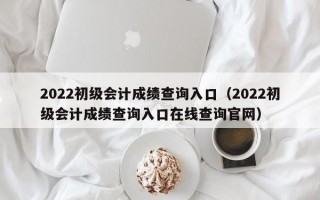 2022初级会计成绩查询入口（2022初级会计成绩查询入口在线查询官网）